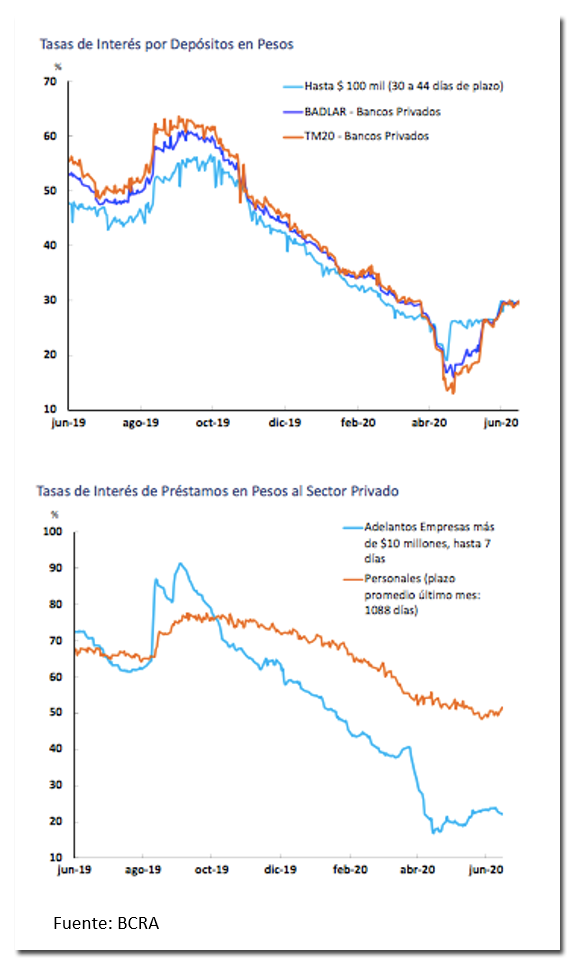 Tasas de Interés por Depósitos en Pesos

%

70
60
50
40
30
20
10

Hasta $ 100 mil (30 a 44 días de plazo)
BADLAR - Bancos Privados
TM20 - Bancos Privados

jun-19 ago-19 oct-19 dic-19 feb-20 abr-20 jun-20

Tasas de Interés de Préstamos en Pesos al Sector Privado

%

100
90
80
70
60
50
40
30
20
10

Adelantos Empresas más de $10 millones, hasta 7 días
Personales (plazo promedio último mes: 1088 días)

jun-19 ago-19 oct-19 dic-19 feb-20 abr-20 jun-20

Fuente: BCRA